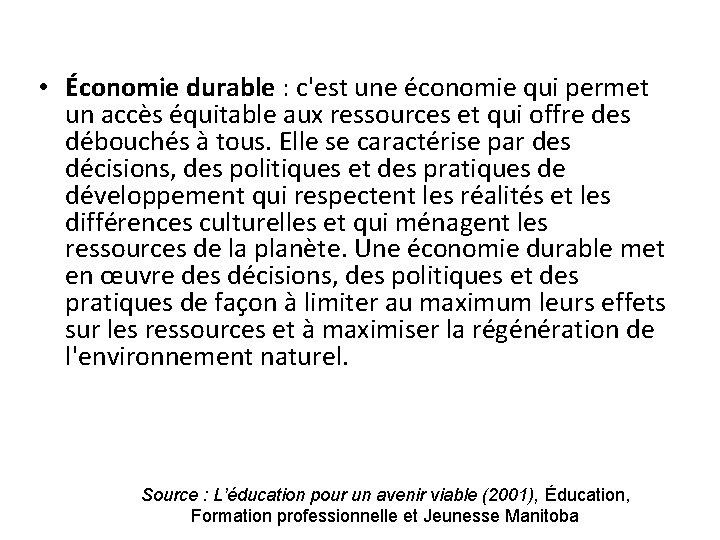 • Économie durable : c'est une économie qui permet un accès équitable aux ressources et qui offre des débouchés à tous. Elle se caractérise par des décisions, des politiques et des pratiques de développement qui respectent les réalités et les différences culturelles et qui ménagent les ressources de la planète. Une économie durable met en œuvre des décisions, des politiques et des pratiques de façon à limiter au maximum leurs effets sur les ressources et à maximiser la régénération de l'environnement naturel.

Source : L'éducation pour un avenir viable (2001), Éducation, Formation professionnelle et Jeunesse Manitoba